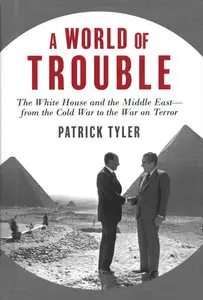 A WORLD OF
TROUBLE

The White House and the Middle East—
from the Cold War to the War on Terror

PATRICK TYLER